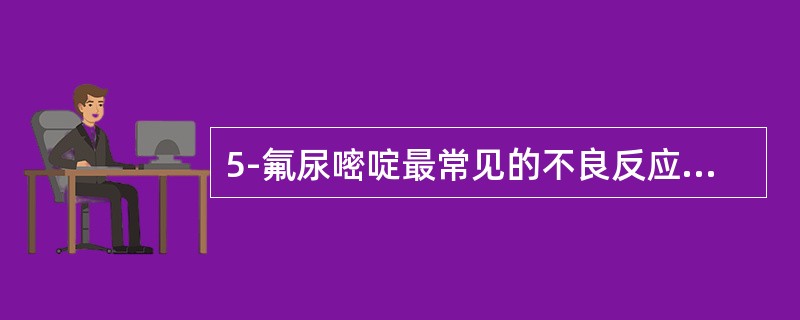 5-氟尿嘧啶最常见的不良反应...